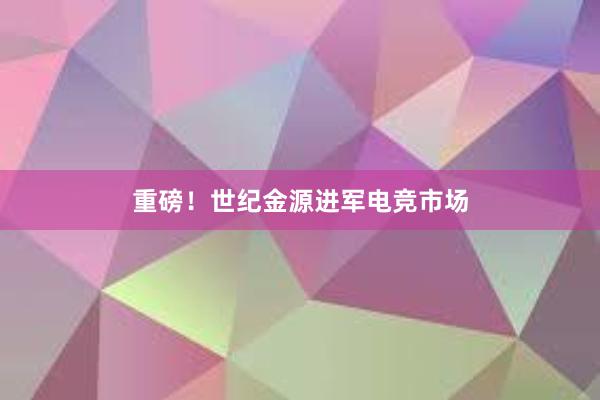 重磅！世纪金源进军电竞市场